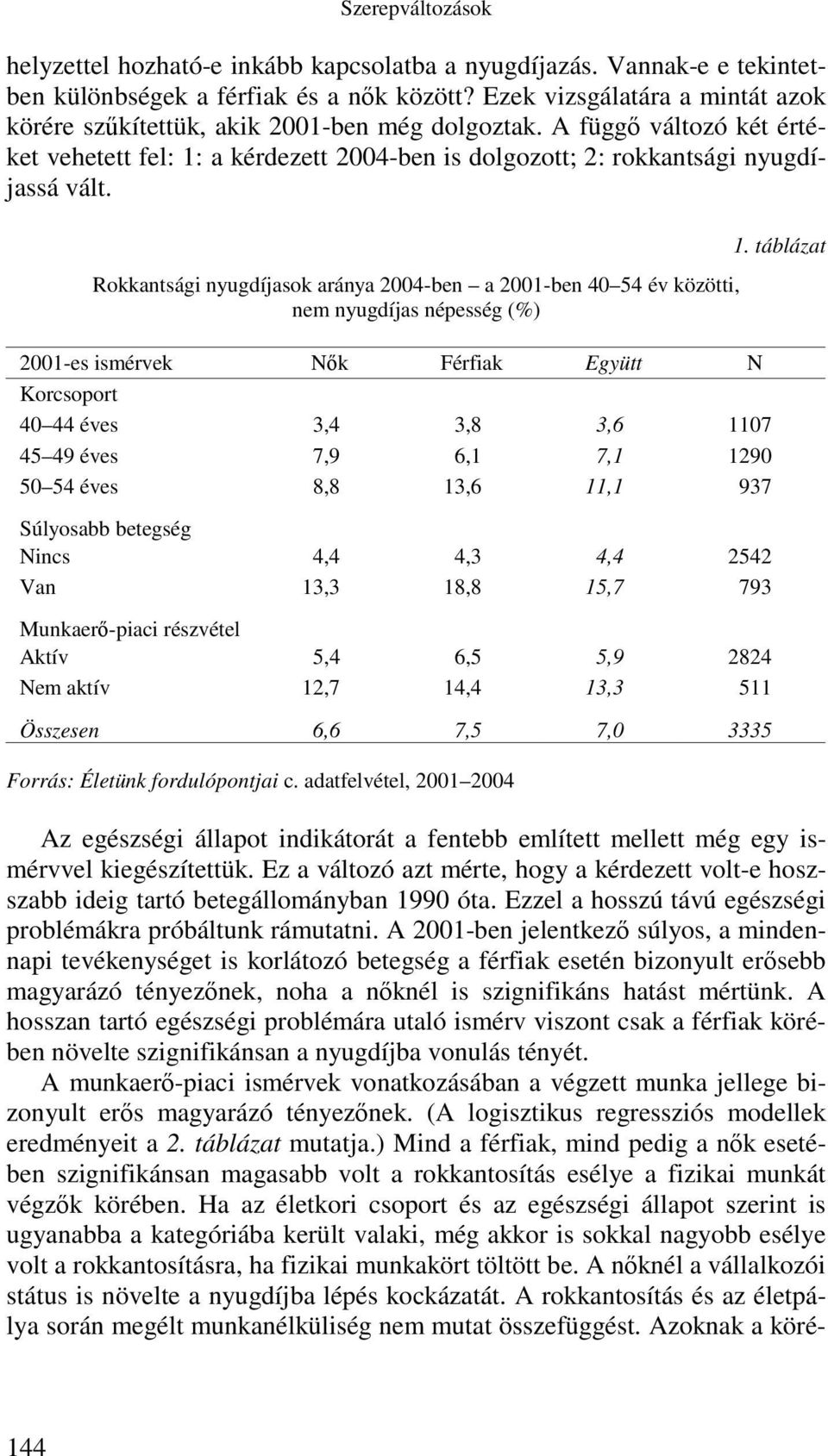 Szerepváltozások

helyzettel hozható-e inkább kapcsolatba a nyugdíjazás. Vannak-e e tekintetben különbségek a férfiak és a nők között? Ezek vizsgálatára a mintát azok körére szűkítettük, akik 2001-ben még dolgoztak. A függő változó két értéket vehetett fel: 1: a kérdezett 2004-ben is dolgozott; 2: rokkantsági nyugdíjassá vált.

1. táblázat

Rokkantsági nyugdíjasok aránya 2004-ben a 2001-ben 40 54 év közötti, nem nyugdíjas népesség (%)

| 2001-es ismérvek | Nők | Férfiak | Együtt | N |
|---|---|---|---|---|
| Korcsoport | | | | |
| 40 44 éves | 3,4 | 3,8 | 3,6 | 1107 |
| 45 49 éves | 7,9 | 6,1 | 7,1 | 1290 |
| 50 54 éves | 8,8 | 13,6 | 11,1 | 937 |
| Súlyosabb betegség | | | | |
| Nincs | 4,4 | 4,3 | 4,4 | 2542 |
| Van | 13,3 | 18,8 | 15,7 | 793 |
| Munkaerő-piaci részvétel | | | | |
| Aktív | 5,4 | 6,5 | 5,9 | 2824 |
| Nem aktív | 12,7 | 14,4 | 13,3 | 511 |
| Összesen | 6,6 | 7,5 | 7,0 | 3335 |

Forrás: Életünk fordulópontjai c. adatfelvétel, 2001 2004

Az egészségi állapot indikátorát a fentebb említett mellett még egy ismérvvel kiegészítettük. Ez a változó azt mérte, hogy a kérdezett volt-e hosszabb ideig tartó betegállományban 1990 óta. Ezzel a hosszú távú egészségi problémákra próbáltunk rámutatni. A 2001-ben jelentkező súlyos, a mindennapi tevékenységet is korlátozó betegség a férfiak esetén bizonyult erősebb magyarázó tényezőnek, noha a nőknél is szignifikáns hatást mértünk. A hosszan tartó egészségi problémára utaló ismérv viszont csak a férfiak körében növelte szignifikánsan a nyugdíjba vonulás tényét.

A munkaerő-piaci ismérvek vonatkozásában a végzett munka jellege bizonyult erős magyarázó tényezőnek. (A logisztikus regressziós modellek eredményeit a 2. táblázat mutatja.) Mind a férfiak, mind pedig a nők esetében szignifikánsan magasabb volt a rokkantosítás esélye a fizikai munkát végzők körében. Ha az életkori csoport és az egészségi állapot szerint is ugyanabba a kategóriába került valaki, még akkor is sokkal nagyobb esélye volt a rokkantosításra, ha fizikai munkakört töltött be. A nőknél a vállalkozói státus is növelte a nyugdíjba lépés kockázatát. A rokkantosítás és az életpálya során megélt munkanélküliség nem mutat összefüggést. Azoknak a köré-

144